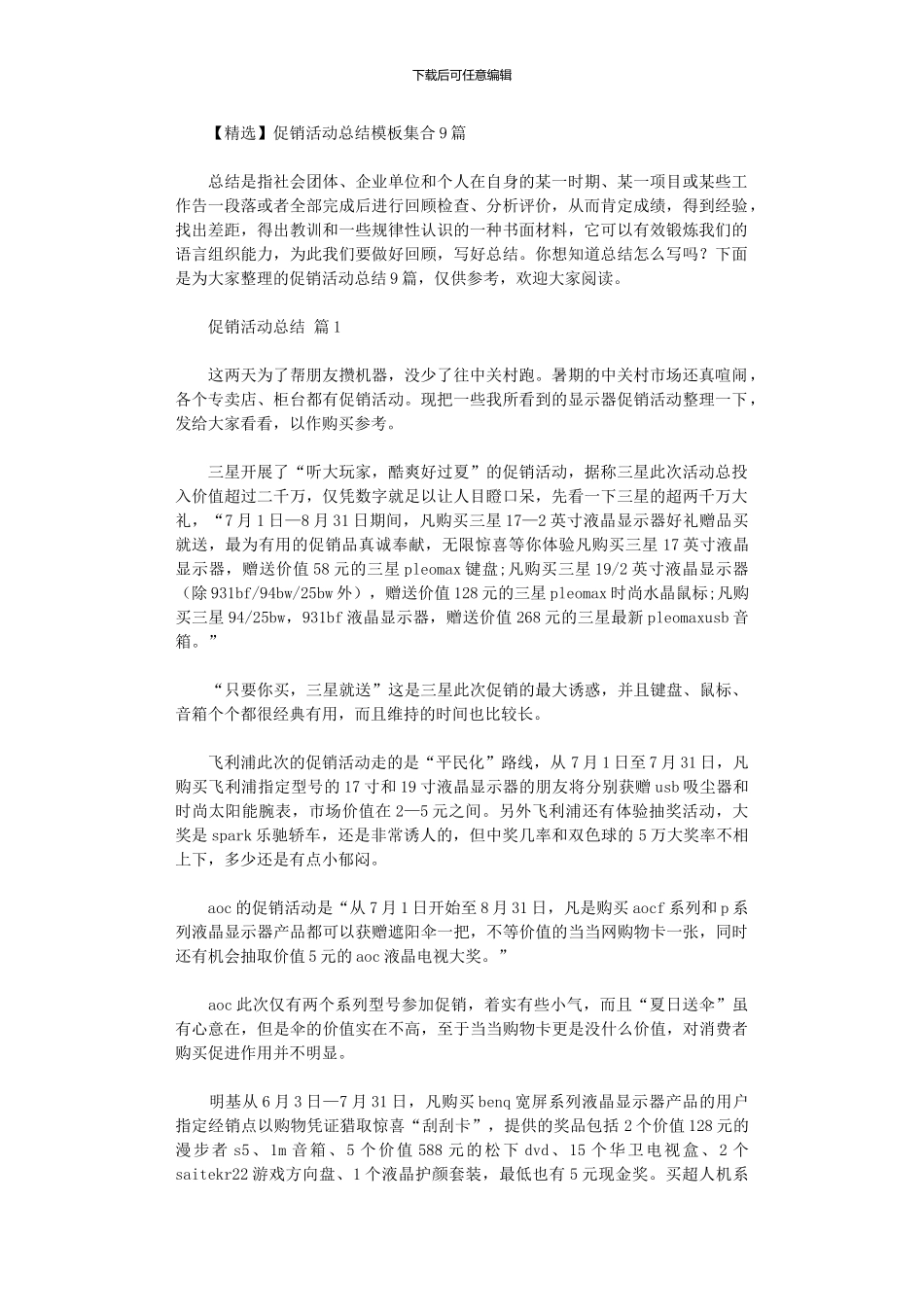 下载后可任意编辑

【精选】促销活动总结模板集合9篇

总结是指社会团体、企业单位和个人在自身的某一时期、某一项目或某些工作告一段落或者全部完成后进行回顾检查、分析评价，从而肯定成绩，得到经验，找出差距，得出教训和一些规律性认识的一种书面材料，它可以有效锻炼我们的语言组织能力，为此我们要做好回顾，写好总结。你想知道总结怎么写吗？下面是为大家整理的促销活动总结9篇，仅供参考，欢迎大家阅读。

促销活动总结 篇1

这两天为了帮朋友攒机器，没少了往中关村跑。暑期的中关村市场还真喧闹，各个专卖店、柜台都有促销活动。现把一些我所看到的显示器促销活动整理一下，发给大家看看，以作购买参考。

三星开展了“听大玩家，酷爽好过夏”的促销活动，据称三星此次活动总投入价值超过二千万，仅凭数字就足以让人目瞪口呆，先看一下三星的超两千万大礼，“7月1日—8月31日期间，凡购买三星17—2英寸液晶显示器好礼赠品买就送，最为有用的促销品真诚奉献，无限惊喜等你体验凡购买三星17英寸液晶显示器，赠送价值58元的三星pleomax键盘;凡购买三星19/2英寸液晶显示器（除931bf/94bw/25bw外），赠送价值128元的三星pleomax时尚水晶鼠标;凡购买三星94/25bw，931bf液晶显示器，赠送价值268元的三星最新pleomaxusb音箱。”

“只要你买，三星就送”这是三星此次促销的最大诱惑，并且键盘、鼠标、音箱个个都很经典有用，而且维持的时间也比较长。

飞利浦此次的促销活动走的是“平民化”路线，从7月1日至7月31日，凡购买飞利浦指定型号的17寸和19寸液晶显示器的朋友将分别获赠usb吸尘器和时尚太阳能腕表，市场价值在2—5元之间。另外飞利浦还有体验抽奖活动，大奖是spark乐驰轿车，还是非常诱人的，但中奖几率和双色球的5万大奖率不相上下，多少还是有点小郁闷。

aoc的促销活动是“从7月1日开始至8月31日，凡是购买aocf系列和p系列液晶显示器产品都可以获赠遮阳伞一把，不等价值的当当网购物卡一张，同时还有机会抽取价值5元的aoc液晶电视大奖。”

aoc此次仅有两个系列型号参加促销，着实有些小气，而且“夏日送伞”虽有心意在，但是伞的价值实在不高，至于当当购物卡更是没什么价值，对消费者购买促进作用并不明显。

明基从6月3日—7月31日，凡购买benq宽屏系列液晶显示器产品的用户指定经销点以购物凭证猎取惊喜“刮刮卡”，提供的奖品包括2个价值128元的漫步者s5、1m音箱、5个价值588元的松下dvd、15个华卫电视盒、2个saitekr22游戏方向盘、1个液晶护颜套装，最低也有5元现金奖。买超人机系